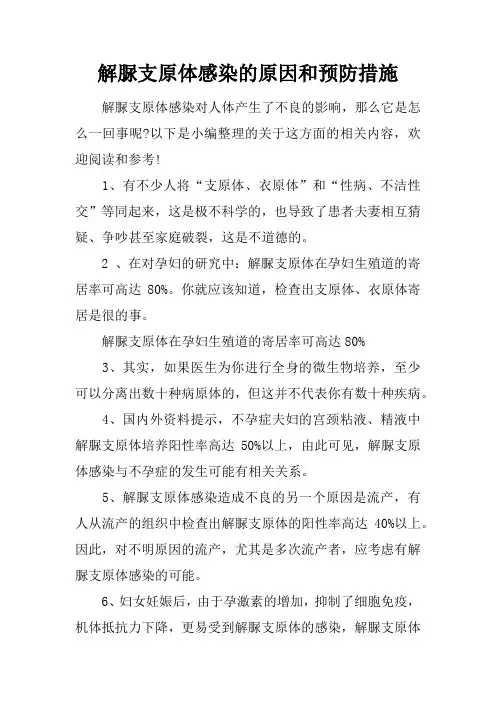 解脲支原体感染的原因和预防措施

解脲支原体感染对人体产生了不良的影响，那么它是怎么一回事呢?以下是小编整理的关于这方面的相关内容，欢迎阅读和参考!

1、有不少人将“支原体、衣原体”和“性病、不洁性交”等同起来，这是极不科学的，也导致了患者夫妻相互猜疑、争吵甚至家庭破裂，这是不道德的。

2 、在对孕妇的研究中：解脲支原体在孕妇生殖道的寄居率可高达 80%。你就应该知道，检查出支原体、衣原体寄居是很的事。

解脲支原体在孕妇生殖道的寄居率可高达 80%

3、其实，如果医生为你进行全身的微生物培养，至少可以分离出数十种病原体的，但这并不代表你有数十种疾病。

4、国内外资料提示，不孕症夫妇的宫颈粘液、精液中解脲支原体培养阳性率高达 50%以上，由此可见，解脲支原体感染与不孕症的发生可能有相关关系。

5、解脲支原体感染造成不良的另一个原因是流产，有人从流产的组织中检查出解脲支原体的阳性率高达 40%以上。因此，对不明原因的流产，尤其是多次流产者，应考虑有解脲支原体感染的可能。

6、妇女妊娠后，由于孕激素的增加，抑制了细胞免疫，机体抵抗力下降，更易受到解脲支原体的感染，解脲支原体